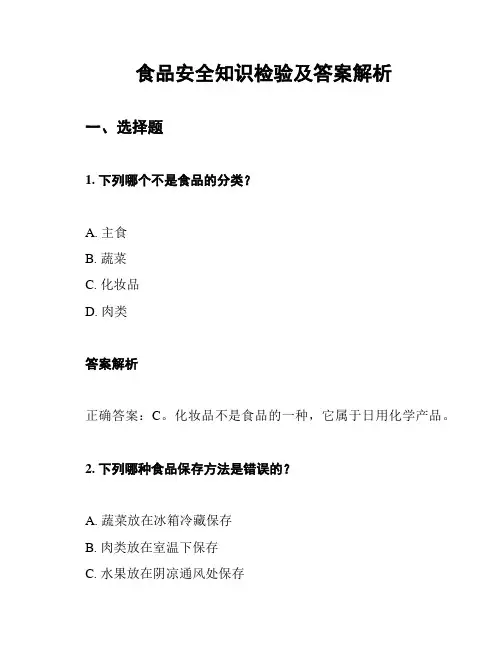 食品安全知识检验及答案解析

一、选择题

1. 下列哪个不是食品的分类？

A. 主食
B. 蔬菜
C. 化妆品
D. 肉类

答案解析

正确答案：C。化妆品不是食品的一种，它属于日用化学产品。

2. 下列哪种食品保存方法是错误的？

A. 蔬菜放在冰箱冷藏保存
B. 肉类放在室温下保存
C. 水果放在阴凉通风处保存